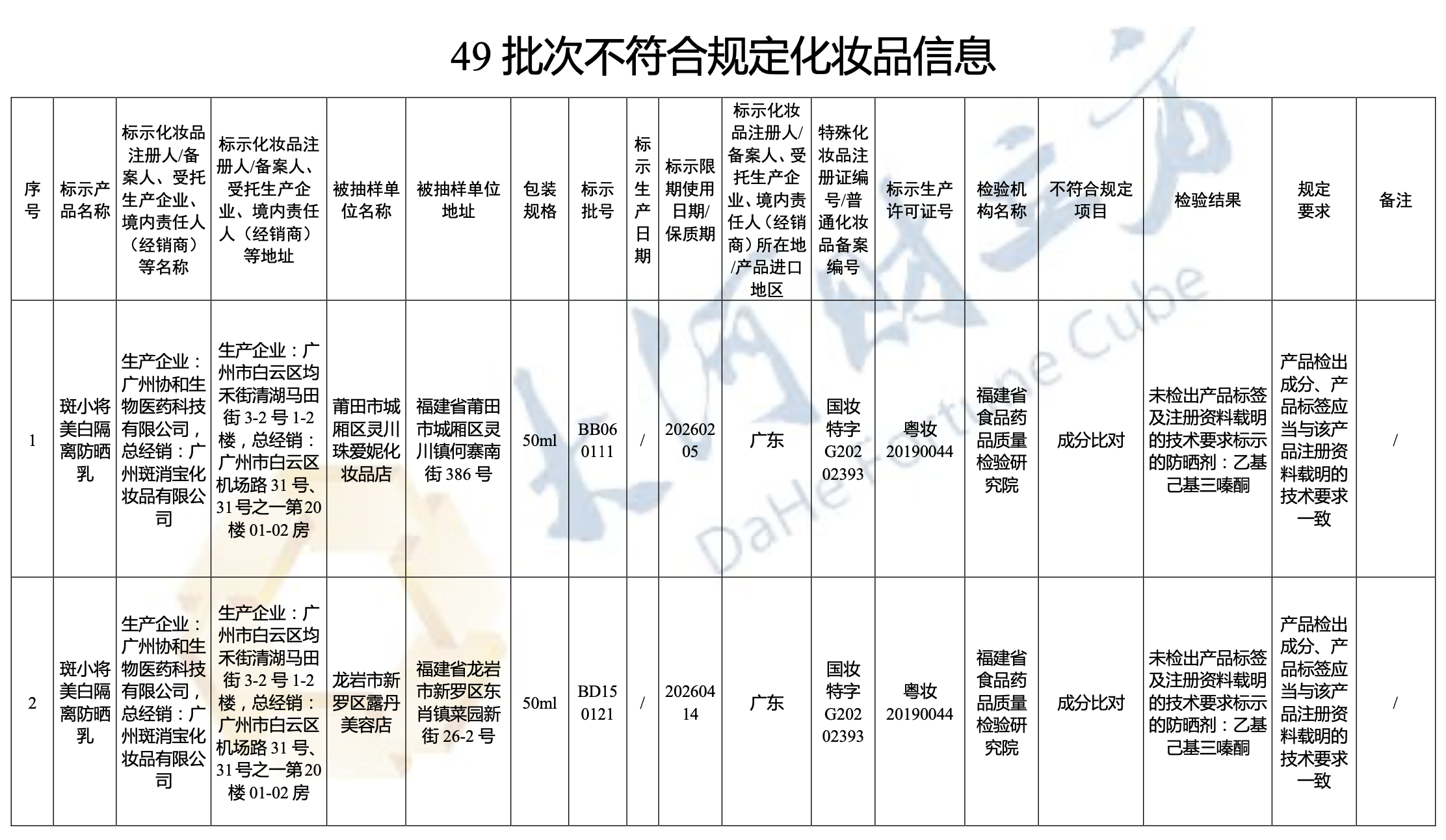 49 批次不符合规定化妆品信息

| 序号 | 标示产品名称 | 标示化妆品注册人/备案人、受托生产企业、境内责任人（经销商）等名称 | 标示化妆品注册人/备案人、受托生产企业、境内责任人（经销商）等地址 | 被抽样单位名称 | 被抽样单位地址 | 包装规格 | 标示批号 | 标示生产日期 | 标示限期使用日期/保质期 | 标示化妆品注册人/备案人、受托生产企业、境内责任人（经销商）所在地/产品进口地区 | 特殊化妆品注册证编号/普通化妆品备案编号 | 标示生产许可证号 | 检验机构名称 | 不符合规定项目 | 检验结果 | 规定要求 | 备注 |
|---|---|---|---|---|---|---|---|---|---|---|---|---|---|---|---|---|---|
| 1 | 斑小将美白隔离防晒乳 | 生产企业：广州协和生物医药科技有限公司，总经销：广州斑消宝化妆品有限公司 | 生产企业：广州市白云区均禾街清湖马田街 3-2 号 1-2 楼，总经销：广州市白云区机场路 31 号、31 号之一第 20 楼 01-02 房 | 莆田市城厢区灵川珠爱妮化妆品店 | 福建省莆田市城厢区灵川镇何寨南街 386 号 | 50ml | BB060111 | / | 20260205 | 广东 | 国妆特字 G20202393 | 粤妆 20190044 | 福建省食品药品质量检验研究院 | 成分比对 | 未检出产品标签及注册资料载明的技术要求标示的防晒剂：乙基己基三嗪酮 | 产品检出成分、产品标签应当与该产品注册资料载明的技术要求一致 | / |
| 2 | 斑小将美白隔离防晒乳 | 生产企业：广州协和生物医药科技有限公司，总经销：广州斑消宝化妆品有限公司 | 生产企业：广州市白云区均禾街清湖马田街 3-2 号 1-2 楼，总经销：广州市白云区机场路 31 号、31 号之一第 20 楼 01-02 房 | 龙岩市新罗区露丹美容店 | 福建省龙岩市新罗区东肖镇菜园新街 26-2 号 | 50ml | BD150121 | / | 20260414 | 广东 | 国妆特字 G20202393 | 粤妆 20190044 | 福建省食品药品质量检验研究院 | 成分比对 | 未检出产品标签及注册资料载明的技术要求标示的防晒剂：乙基己基三嗪酮 | 产品检出成分、产品标签应当与该产品注册资料载明的技术要求一致 | / |

DaHe Fortune Cube